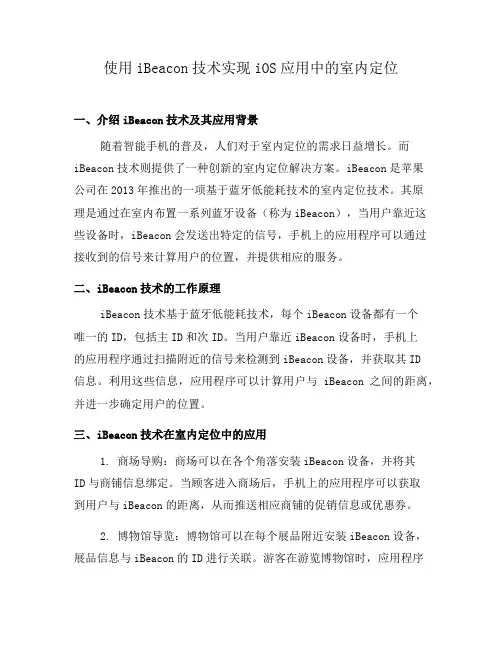 使用 iBeacon 技术实现 iOS 应用中的室内定位

一、介绍 iBeacon 技术及其应用背景

随着智能手机的普及，人们对于室内定位的需求日益增长。而 iBeacon 技术则提供了一种创新的室内定位解决方案。iBeacon 是苹果公司在 2013 年推出的一项基于蓝牙低能耗技术的室内定位技术。其原理是通过在室内布置一系列蓝牙设备（称为 iBeacon），当用户靠近这些设备时，iBeacon 会发送出特定的信号，手机上的应用程序可以通过接收到的信号来计算用户的位置，并提供相应的服务。

二、iBeacon 技术的工作原理

iBeacon 技术基于蓝牙低能耗技术，每个 iBeacon 设备都有一个唯一的 ID，包括主 ID 和次 ID。当用户靠近 iBeacon 设备时，手机上的应用程序通过扫描附近的信号来检测到 iBeacon 设备，并获取其 ID 信息。利用这些信息，应用程序可以计算用户与 iBeacon 之间的距离，并进一步确定用户的位置。

三、iBeacon 技术在室内定位中的应用

1. 商场导购：商场可以在各个角落安装 iBeacon 设备，并将其 ID 与商铺信息绑定。当顾客进入商场后，手机上的应用程序可以获取到用户与 iBeacon 的距离，从而推送相应商铺的促销信息或优惠券。

2. 博物馆导览：博物馆可以在每个展品附近安装 iBeacon 设备，展品信息与 iBeacon 的 ID 进行关联。游客在游览博物馆时，应用程序